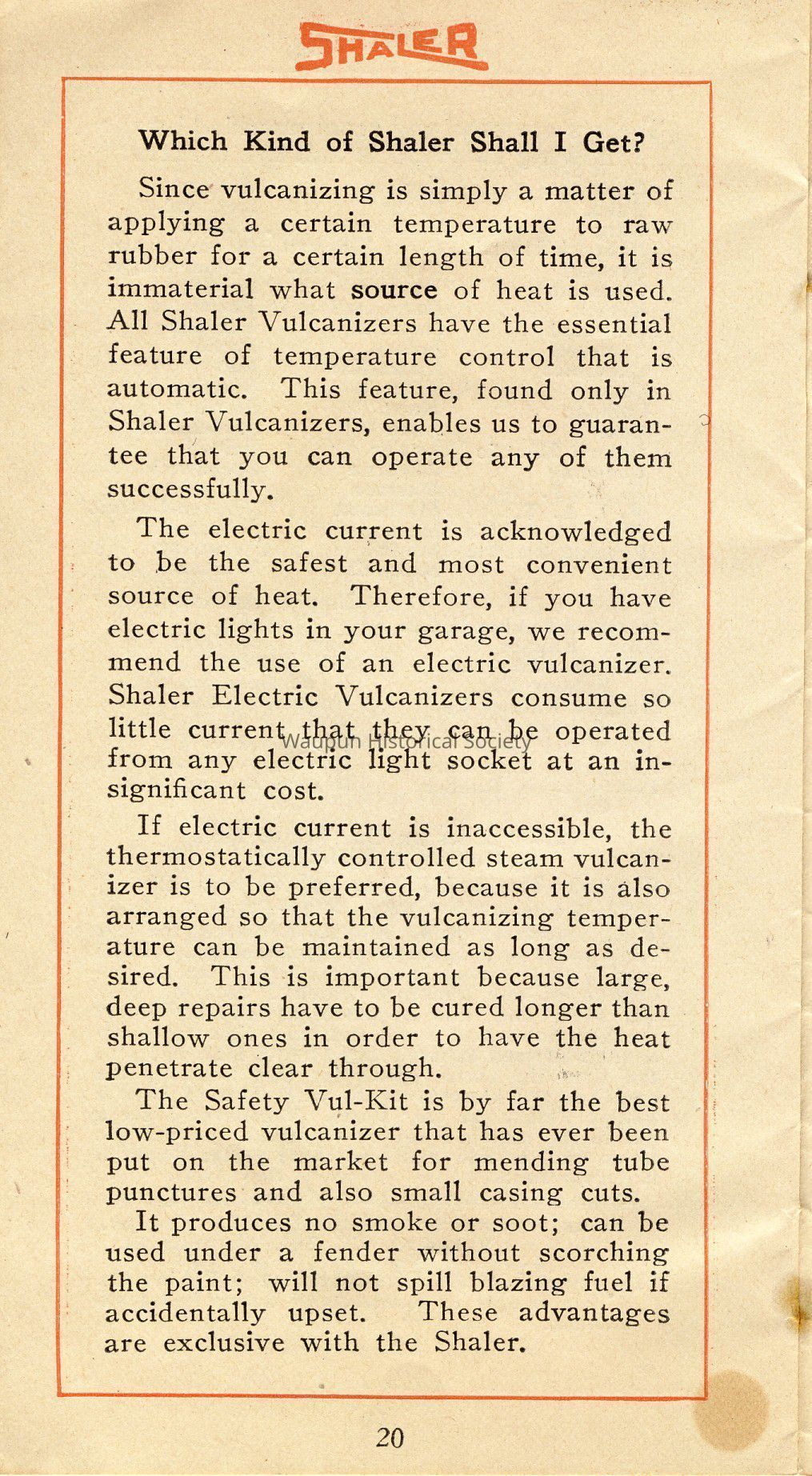 SHALER

Which Kind of Shaler Shall I Get?

Since vulcanizing is simply a matter of applying a certain temperature to raw rubber for a certain length of time, it is immaterial what source of heat is used. All Shaler Vulcanizers have the essential feature of temperature control that is automatic. This feature, found only in Shaler Vulcanizers, enables us to guarantee that you can operate any of them successfully.

The electric current is acknowledged to be the safest and most convenient source of heat. Therefore, if you have electric lights in your garage, we recommend the use of an electric vulcanizer. Shaler Electric Vulcanizers consume so little current that they can be operated from any electric light socket at an insignificant cost.

Waupun Historical Society

If electric current is inaccessible, the thermostatically controlled steam vulcanizer is to be preferred, because it is also arranged so that the vulcanizing temperature can be maintained as long as desired. This is important because large, deep repairs have to be cured longer than shallow ones in order to have the heat penetrate clear through.

The Safety Vul-Kit is by far the best low-priced vulcanizer that has ever been put on the market for mending tube punctures and also small casing cuts.

It produces no smoke or soot; can be used under a fender without scorching the paint; will not spill blazing fuel if accidentally upset. These advantages are exclusive with the Shaler.

20